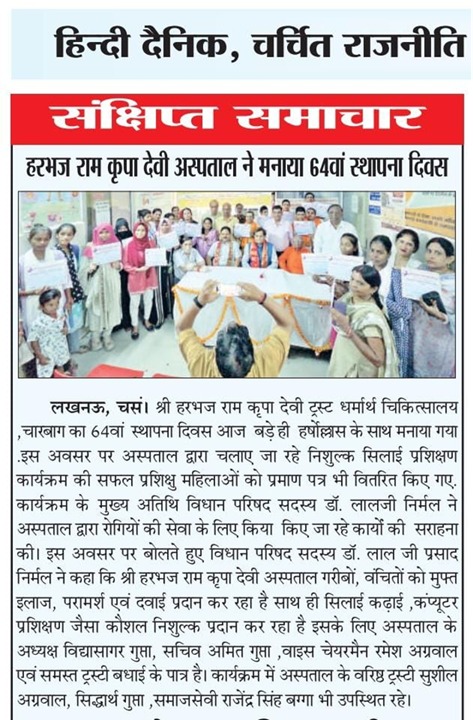 हिन्दी दैनिक, चर्चित राजनीति

संक्षिप्त समाचार

हरभज राम कृपा देवी अस्पताल ने मनाया 64वां स्थापना दिवस

लखनऊ, चसं। श्री हरभज राम कृपा देवी ट्रस्ट धर्मार्थ चिकित्सालय ,चारबाग का 64वां स्थापना दिवस आज बड़े ही हर्षोल्लास के साथ मनाया गया .इस अवसर पर अस्पताल द्वारा चलाए जा रहे निशुल्क सिलाई प्रशिक्षण कार्यक्रम की सफल प्रशिक्षु महिलाओं को प्रमाण पत्र भी वितरित किए गए. कार्यक्रम के मुख्य अतिथि विधान परिषद सदस्य डॉ. लालजी निर्मल ने अस्पताल द्वारा रोगियों की सेवा के लिए किया किए जा रहे कार्यों की सराहना की। इस अवसर पर बोलते हुए विधान परिषद सदस्य डॉ. लाल जी प्रसाद निर्मल ने कहा कि श्री हरभज राम कृपा देवी अस्पताल गरीबों, वंचितों को मुफ्त इलाज, परामर्श एवं दवाई प्रदान कर रहा है साथ ही सिलाई कढ़ाई ,कंप्यूटर प्रशिक्षण जैसा कौशल निशुल्क प्रदान कर रहा है इसके लिए अस्पताल के अध्यक्ष विद्यासागर गुप्ता, सचिव अमित गुप्ता ,वाइस चेयरमैन रमेश अग्रवाल एवं समस्त ट्रस्टी बधाई के पात्र है। कार्यक्रम में अस्पताल के वरिष्ठ ट्रस्टी सुशील अग्रवाल, सिद्धार्थ गुप्ता ,समाजसेवी राजेंद्र सिंह बग्गा भी उपस्थित रहे।